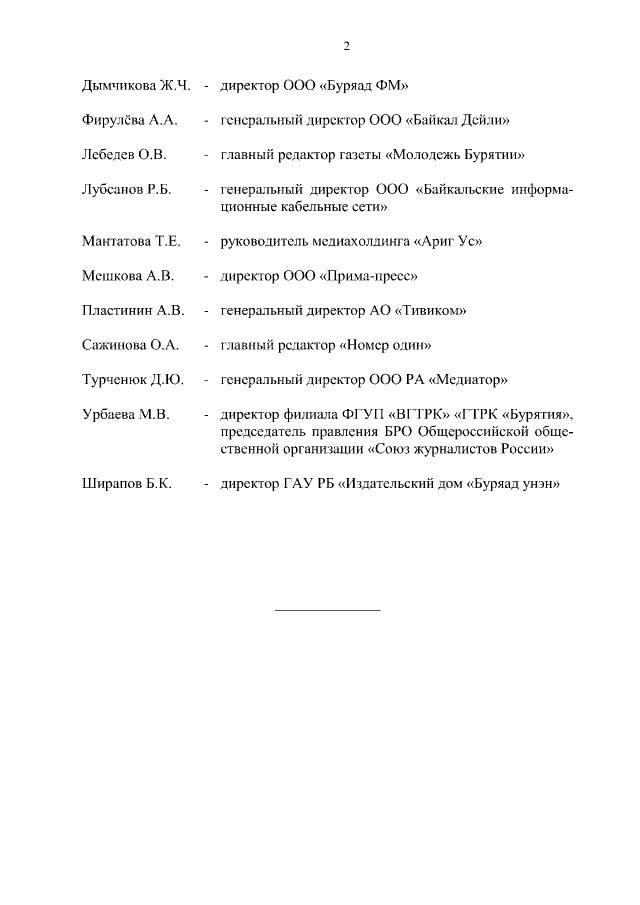 2

Дымчикова Ж.Ч. - директор ООО «Буряад ФМ»

Фирулёва А.А. - генеральный директор ООО «Байкал Дейли»

Лебедев О.В. - главный редактор газеты «Молодежь Бурятии»

Лубсанов Р.Б. - генеральный директор ООО «Байкальские информационные кабельные сети»

Мантатова Т.Е. - руководитель медиахолдинга «Ариг Ус»

Мешкова А.В. - директор ООО «Прима-пресс»

Пластинин А.В. - генеральный директор АО «Тивиком»

Сажинова О.А. - главный редактор «Номер один»

Турченюк Д.Ю. - генеральный директор ООО РА «Медиатор»

Урбаева М.В. - директор филиала ФГУП «ВГТРК» «ГТРК «Бурятия», председатель правления БРО Общероссийской общественной организации «Союз журналистов России»

Ширапов Б.К. - директор ГАУ РБ «Издательский дом «Буряад унэн»